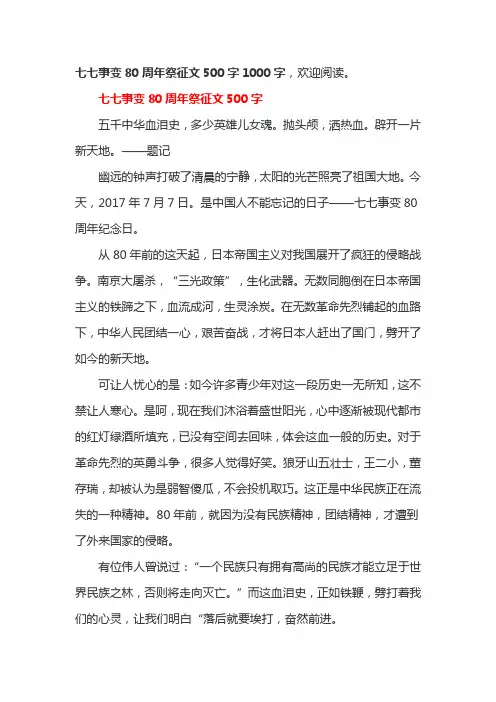 七七事变 80 周年祭征文 500 字 1000 字，欢迎阅读。

七七事变 80 周年祭征文 500 字

五千中华血泪史，多少英雄儿女魂。抛头颅，洒热血。辟开一片新天地。——题记

幽远的钟声打破了清晨的宁静，太阳的光芒照亮了祖国大地。今天，2017 年 7 月 7 日。是中国人不能忘记的日子——七七事变 80 周年纪念日。

从 80 年前的这天起，日本帝国主义对我国展开了疯狂的侵略战争。南京大屠杀，“三光政策”，生化武器。无数同胞倒在日本帝国主义的铁蹄之下，血流成河，生灵涂炭。在无数革命先烈铺起的血路下，中华人民团结一心，艰苦奋战，才将日本人赶出了国门，劈开了如今的新天地。

可让人忧心的是：如今许多青少年对这一段历史一无所知，这不禁让人寒心。是呵，现在我们沐浴着盛世阳光，心中逐渐被现代都市的红灯绿酒所填充，已没有空间去回味，体会这血一般的历史。对于革命先烈的英勇斗争，很多人觉得好笑。狼牙山五壮士，王二小，董存瑞，却被认为是弱智傻瓜，不会投机取巧。这正是中华民族正在流失的一种精神。80 年前，就因为没有民族精神，团结精神，才遭到了外来国家的侵略。

有位伟人曾说过：“一个民族只有拥有高尚的民族才能立足于世界民族之林，否则将走向灭亡。”而这血泪史，正如铁鞭，劈打着我们的心灵，让我们明白“落后就要挨打，奋然前进。